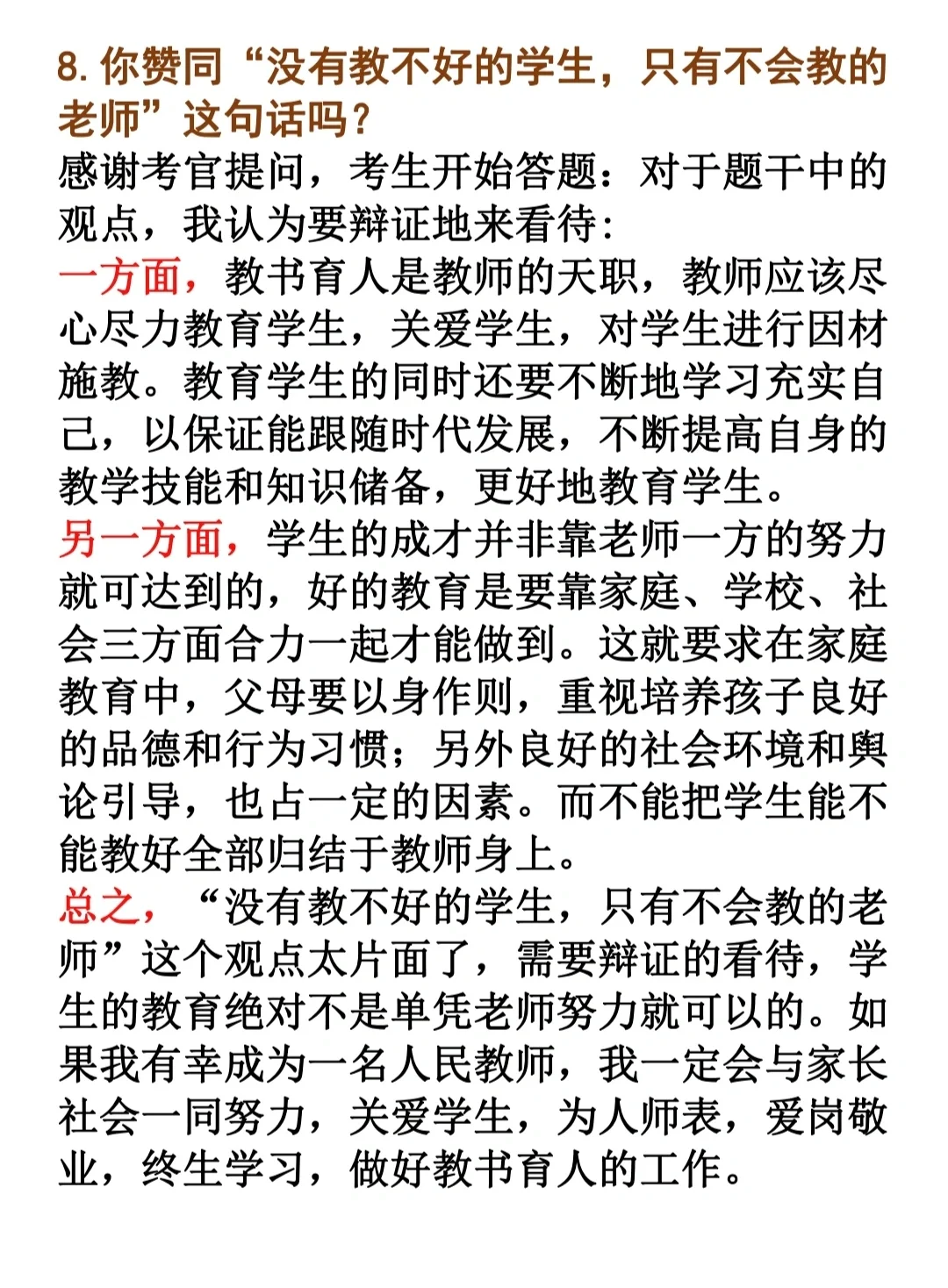 8. 你赞同“没有教不好的学生，只有不会教的老师”这句话吗？

感谢考官提问，考生开始答题：对于题干中的观点，我认为要辩证地来看待：

一方面，教书育人是教师的天职，教师应该尽心尽力教育学生，关爱学生，对学生进行因材施教。教育学生的同时还要不断地学习充实自己，以保证能跟随时代发展，不断提高自身的教学技能和知识储备，更好地教育学生。

另一方面，学生的成才并非靠老师一方的努力就可达到的，好的教育是要靠家庭、学校、社会三方面合力一起才能做到。这就要求在家庭教育中，父母要以身作则，重视培养孩子良好的品德和行为习惯；另外良好的社会环境和舆论引导，也占一定的因素。而不能把学生能不能教好全部归结于教师身上。

总之，“没有教不好的学生，只有不会教的老师”这个观点太片面了，需要辩证的看待，学生的教育绝对不是单凭老师努力就可以的。如果我有幸成为一名人民教师，我一定会与家长社会一同努力，关爱学生，为人师表，爱岗敬业，终生学习，做好教书育人的工作。